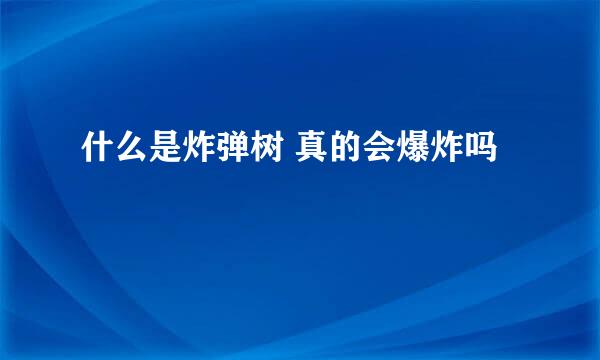 什么是炸弹树 真的会爆炸吗